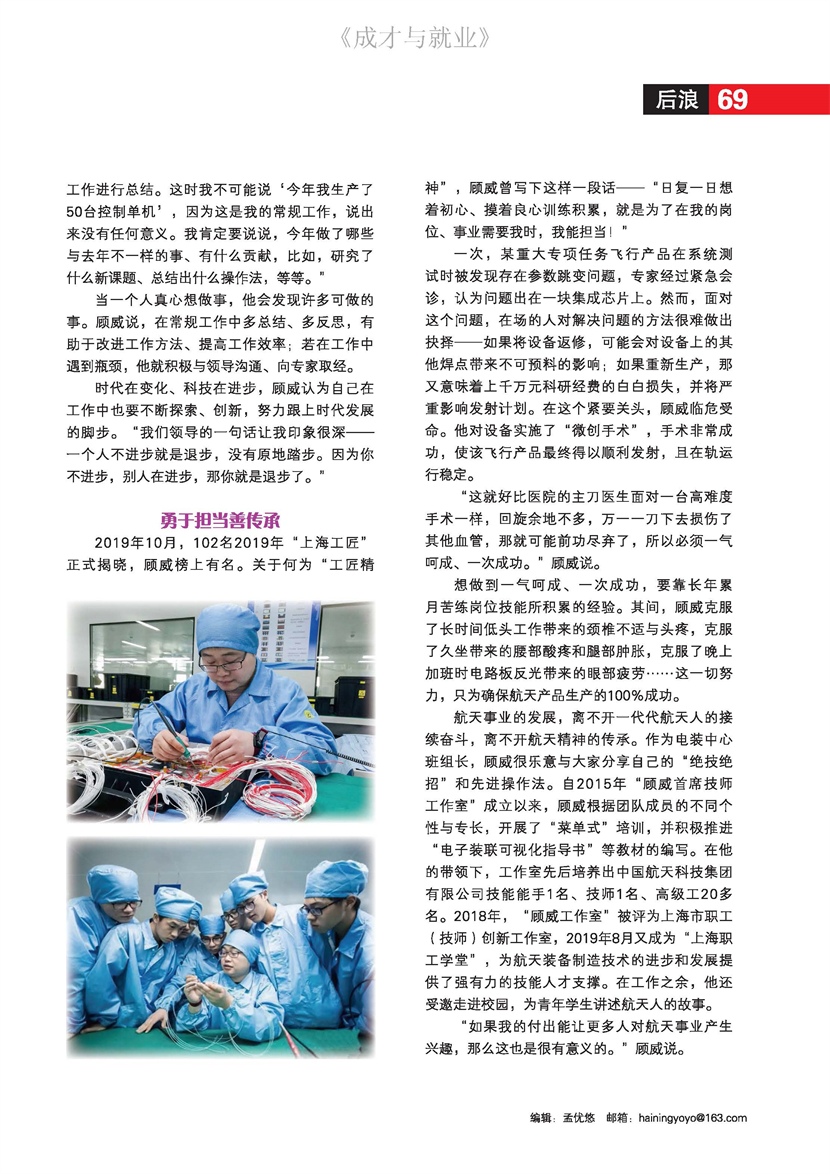 《成才与就业》

后浪 69

工作进行总结。这时我不可能说‘今年我生产了50台控制单机’，因为这是我的常规工作，说出来没有任何意义。我肯定要说说，今年做了哪些与去年不一样的事、有什么贡献，比如，研究了什么新课题、总结出什么操作法，等等。”

当一个人真心想做事，他会发现许多可做的事。顾威说，在常规工作中多总结、多反思，有助于改进工作方法、提高工作效率；若在工作中遇到瓶颈，他就积极与领导沟通、向专家取经。

时代在变化、科技在进步，顾威认为自己在工作中也要不断探索、创新，努力跟上时代发展的脚步。“我们领导的一句话让我印象很深——一个人不进步就是退步，没有原地踏步。因为你不进步，别人在进步，那你就是退步了。”

勇于担当善传承

2019年10月，102名2019年“上海工匠”正式揭晓，顾威榜上有名。关于何为“工匠精神”，顾威曾写下这样一段话——“日复一日想着初心、摸着良心训练积累，就是为了在我的岗位、事业需要我时，我能担当！”

一次，某重大专项任务飞行产品在系统测试时被发现存在参数跳变问题，专家经过紧急会诊，认为问题出在一块集成芯片上。然而，面对这个问题，在场的人对解决问题的方法很难做出抉择——如果将设备返修，可能会对设备上的其他焊点带来不可预料的影响；如果重新生产，那又意味着上千万元科研经费的白白损失，并将严重影响发射计划。在这个紧要关头，顾威临危受命。他对设备实施了“微创手术”，手术非常成功，使该飞行产品最终得以顺利发射，且在轨运行稳定。

“这就好比医院的主刀医生面对一台高难度手术一样，回旋余地不多，万一一刀下去损伤了其他血管，那就可能前功尽弃了，所以必须一气呵成、一次成功。”顾威说。

想做到一气呵成、一次成功，要靠长年累月苦练岗位技能所积累的经验。其间，顾威克服了长时间低头工作带来的颈椎不适与头疼，克服了久坐带来的腰部酸疼和腿部肿胀，克服了晚上加班时电路板反光带来的眼部疲劳……这一切努力，只为确保航天产品生产的100%成功。

航天事业的发展，离不开一代代航天人的接续奋斗，离不开航天精神的传承。作为电装中心班组长，顾威很乐意与大家分享自己的“绝技绝招”和先进操作法。自2015年“顾威首席技师工作室”成立以来，顾威根据团队成员的不同个性与专长，开展了“菜单式”培训，并积极推进“电子装联可视化指导书”等教材的编写。在他的带领下，工作室先后培养出中国航天科技集团有限公司技能能手1名、技师1名、高级工20多名。2018年，“顾威工作室”被评为上海市职工（技师）创新工作室，2019年8月又成为“上海职工学堂”，为航天装备制造技术的进步和发展提供了强有力的技能人才支撑。在工作之余，他还受邀走进校园，为青年学生讲述航天人的故事。

“如果我的付出能让更多人对航天事业产生兴趣，那么这也是很有意义的。”顾威说。

编辑：孟优悠　邮箱：hainingyoyo@163.com